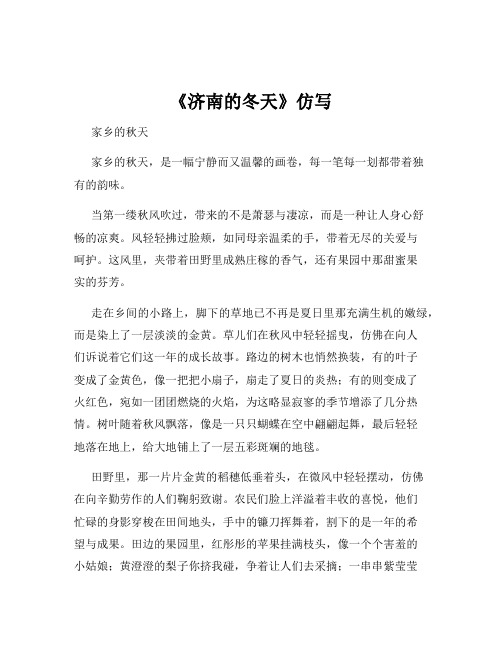 《济南的冬天》仿写

家乡的秋天

家乡的秋天，是一幅宁静而又温馨的画卷，每一笔每一划都带着独有的韵味。

当第一缕秋风吹过，带来的不是萧瑟与凄凉，而是一种让人身心舒畅的凉爽。风轻轻拂过脸颊，如同母亲温柔的手，带着无尽的关爱与呵护。这风里，夹带着田野里成熟庄稼的香气，还有果园中那甜蜜果实的芬芳。

走在乡间的小路上，脚下的草地已不再是夏日里那充满生机的嫩绿，而是染上了一层淡淡的金黄。草儿们在秋风中轻轻摇曳，仿佛在向人们诉说着它们这一年的成长故事。路边的树木也悄然换装，有的叶子变成了金黄色，像一把把小扇子，扇走了夏日的炎热；有的则变成了火红色，宛如一团团燃烧的火焰，为这略显寂寥的季节增添了几分热情。树叶随着秋风飘落，像是一只只蝴蝶在空中翩翩起舞，最后轻轻地落在地上，给大地铺上了一层五彩斑斓的地毯。

田野里，那一片片金黄的稻穗低垂着头，在微风中轻轻摆动，仿佛在向辛勤劳作的人们鞠躬致谢。农民们脸上洋溢着丰收的喜悦，他们忙碌的身影穿梭在田间地头，手中的镰刀挥舞着，割下的是一年的希望与成果。田边的果园里，红彤彤的苹果挂满枝头，像一个个害羞的小姑娘；黄澄澄的梨子你挤我碰，争着让人们去采摘；一串串紫莹莹